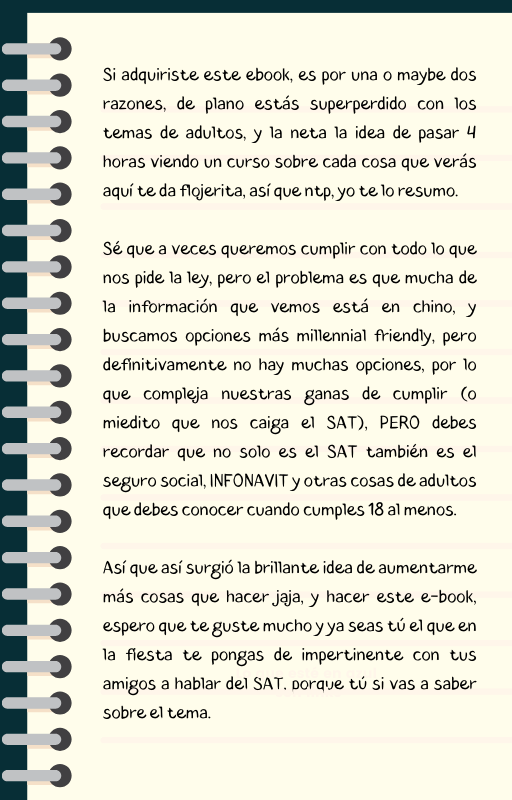 Si adquiriste este ebook, es por una o maybe dos razones, de plano estás superperdido con los temas de adultos, y la neta la idea de pasar 4 horas viendo un curso sobre cada cosa que verás aquí te da flojerita, así que ntp, yo te lo resumo.

Sé que a veces queremos cumplir con todo lo que nos pide la ley, pero el problema es que mucha de la información que vemos está en chino, y buscamos opciones más millennial friendly, pero definitivamente no hay muchas opciones, por lo que compleja nuestras ganas de cumplir (o miedito que nos caiga el SAT), PERO debes recordar que no solo es el SAT también es el seguro social, INFONAVIT y otras cosas de adultos que debes conocer cuando cumples 18 al menos.

Así que así surgió la brillante idea de aumentarme más cosas que hacer jaja, y hacer este e-book, espero que te guste mucho y ya seas tú el que en la fiesta te pongas de impertinente con tus amigos a hablar del SAT, porque tú si vas a saber sobre el tema.